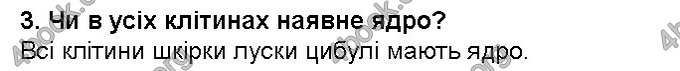 3. Чи в усіх клітинах наявне ядро?
Всі клітини шкірки луски цибулі мають ядро.

4book.org 4book.org 4book.org